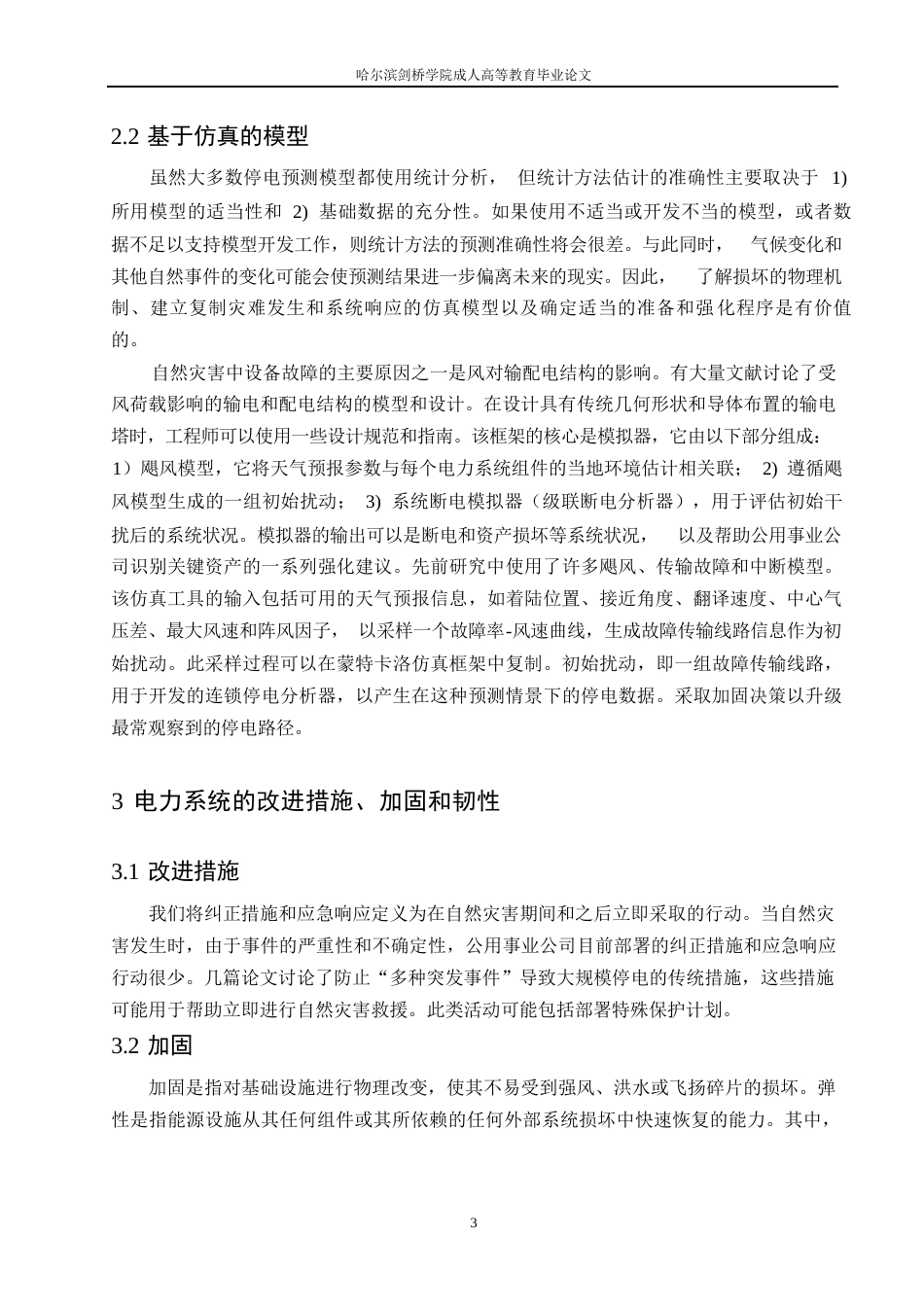 哈尔滨剑桥学院成人高等教育毕业论文

2.2 基于仿真的模型

虽然大多数停电预测模型都使用统计分析， 但统计方法估计的准确性主要取决于 1) 所用模型的适当性和 2) 基础数据的充分性。如果使用不适当或开发不当的模型，或者数据不足以支持模型开发工作，则统计方法的预测准确性将会很差。与此同时， 气候变化和其他自然事件的变化可能会使预测结果进一步偏离未来的现实。因此， 了解损坏的物理机制、建立复制灾难发生和系统响应的仿真模型以及确定适当的准备和强化程序是有价值的。

自然灾害中设备故障的主要原因之一是风对输配电结构的影响。有大量文献讨论了受风荷载影响的输电和配电结构的模型和设计。在设计具有传统几何形状和导体布置的输电塔时，工程师可以使用一些设计规范和指南。该框架的核心是模拟器，它由以下部分组成：1）飓风模型，它将天气预报参数与每个电力系统组件的当地环境估计相关联； 2) 遵循飓风模型生成的一组初始扰动； 3) 系统断电模拟器（级联断电分析器），用于评估初始干扰后的系统状况。模拟器的输出可以是断电和资产损坏等系统状况， 以及帮助公用事业公司识别关键资产的一系列强化建议。先前研究中使用了许多飓风、传输故障和中断模型。该仿真工具的输入包括可用的天气预报信息，如着陆位置、接近角度、翻译速度、中心气压差、最大风速和阵风因子， 以采样一个故障率-风速曲线，生成故障传输线路信息作为初始扰动。此采样过程可以在蒙特卡洛仿真框架中复制。初始扰动，即一组故障传输线路，用于开发的连锁停电分析器，以产生在这种预测情景下的停电数据。采取加固决策以升级最常观察到的停电路径。

3 电力系统的改进措施、加固和韧性

3.1 改进措施

我们将纠正措施和应急响应定义为在自然灾害期间和之后立即采取的行动。当自然灾害发生时，由于事件的严重性和不确定性，公用事业公司目前部署的纠正措施和应急响应行动很少。几篇论文讨论了防止“多种突发事件”导致大规模停电的传统措施，这些措施可能用于帮助立即进行自然灾害救援。此类活动可能包括部署特殊保护计划。

3.2 加固

加固是指对基础设施进行物理改变，使其不易受到强风、洪水或飞扬碎片的损坏。弹性是指能源设施从其任何组件或其所依赖的任何外部系统损坏中快速恢复的能力。其中，

3